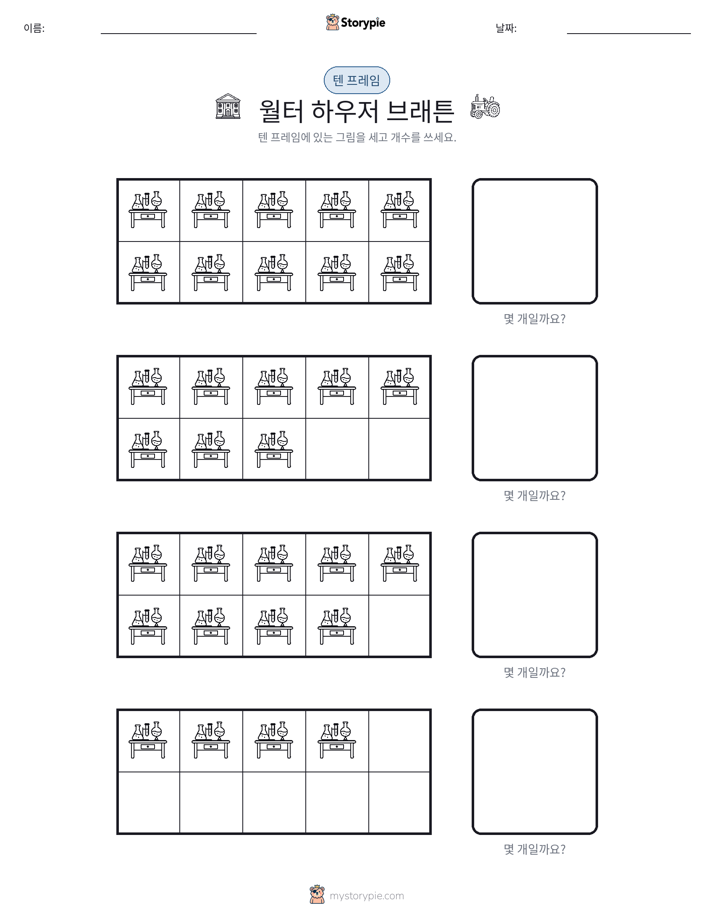 이름: ____ Storypie 날짜: ____

텐 프레임

월터 하우저 브래튼

텐 프레임에 있는 그림을 세고 개수를 쓰세요.

몇 개일까요?

몇 개일까요?

몇 개일까요?

몇 개일까요?

mystorypie.com